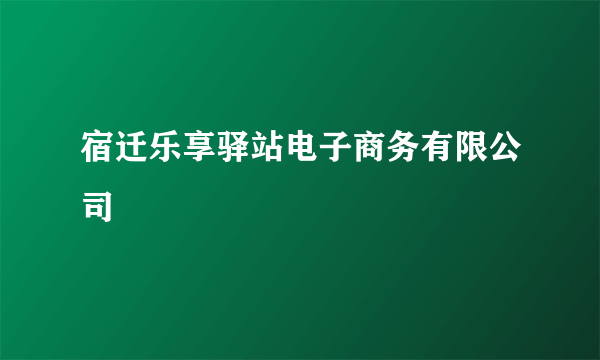 宿迁乐享驿站电子商务有限公司